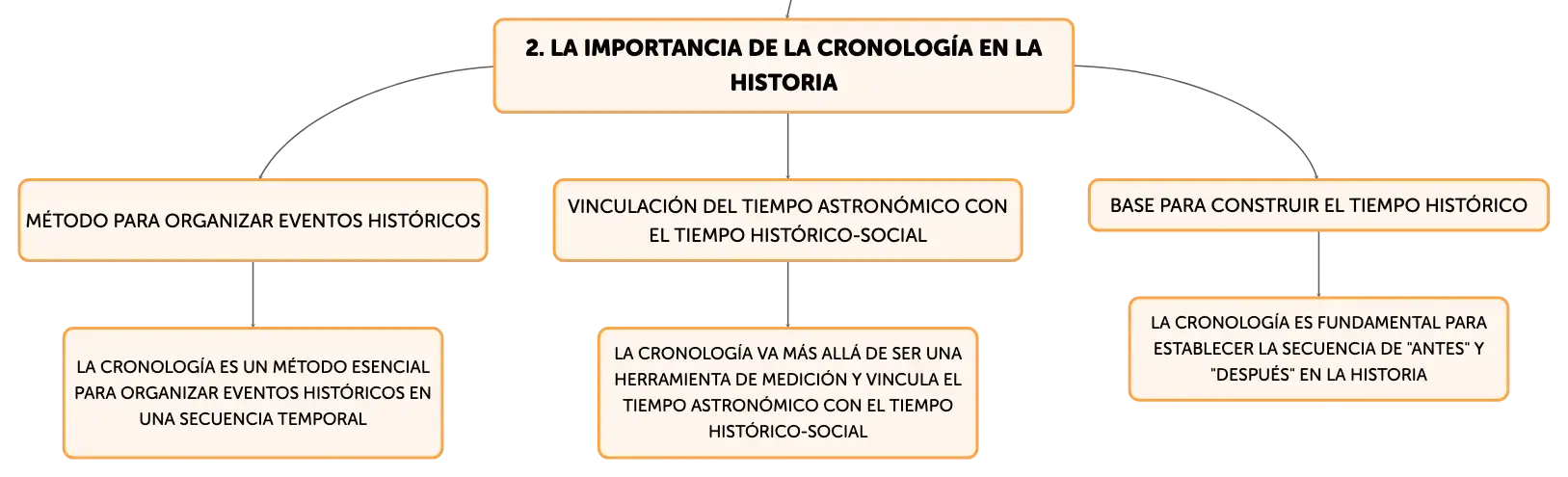 2. LA IMPORTANCIA DE LA CRONOLOGÍA EN LA HISTORIA

MÉTODO PARA ORGANIZAR EVENTOS HISTÓRICOS

LA CRONOLOGÍA ES UN MÉTODO ESENCIAL PARA ORGANIZAR EVENTOS HISTÓRICOS EN UNA SECUENCIA TEMPORAL

VINCULACIÓN DEL TIEMPO ASTRONÓMICO CON EL TIEMPO HISTÓRICO-SOCIAL

LA CRONOLOGÍA VA MÁS ALLÁ DE SER UNA HERRAMIENTA DE MEDICIÓN Y VINCULA EL TIEMPO ASTRONÓMICO CON EL TIEMPO HISTÓRICO-SOCIAL

BASE PARA CONSTRUIR EL TIEMPO HISTÓRICO

LA CRONOLOGÍA ES FUNDAMENTAL PARA ESTABLECER LA SECUENCIA DE "ANTES" Y "DESPUÉS" EN LA HISTORIA